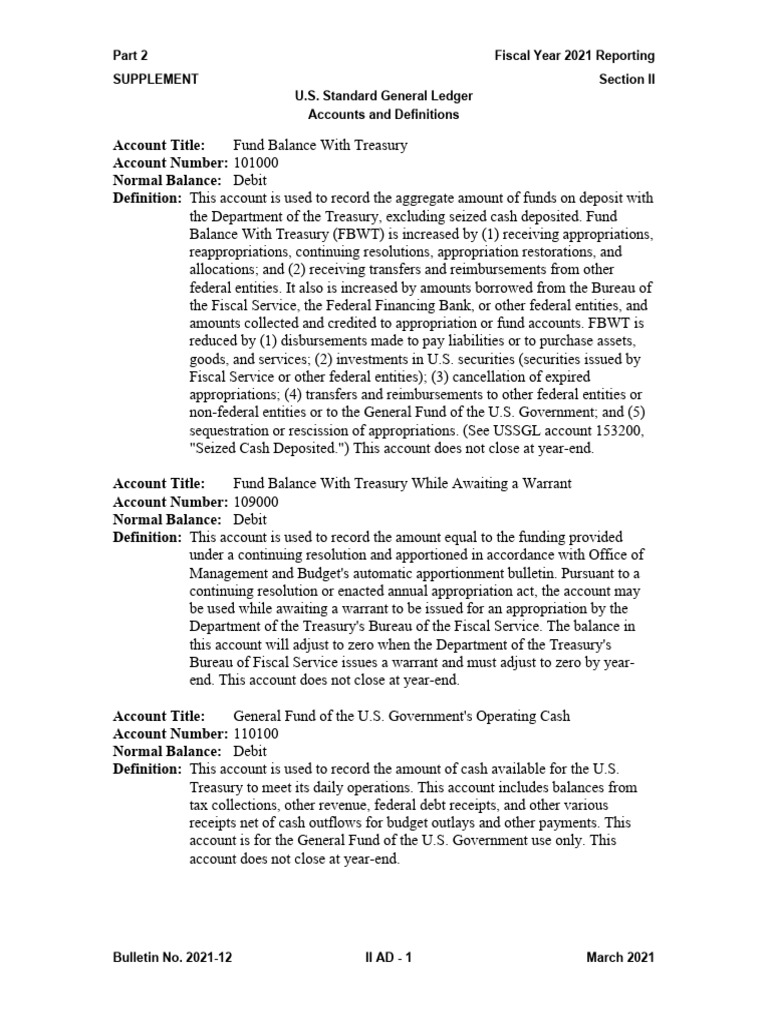 Part 2
Fiscal Year 2021 Reporting
SUPPLEMENT
Section II

U.S. Standard General Ledger
Accounts and Definitions

Account Title: Fund Balance With Treasury
Account Number: 101000
Normal Balance: Debit
Definition: This account is used to record the aggregate amount of funds on deposit with the Department of the Treasury, excluding seized cash deposited. Fund Balance With Treasury (FBWT) is increased by (1) receiving appropriations, reappropriations, continuing resolutions, appropriation restorations, and allocations; and (2) receiving transfers and reimbursements from other federal entities. It also is increased by amounts borrowed from the Bureau of the Fiscal Service, the Federal Financing Bank, or other federal entities, and amounts collected and credited to appropriation or fund accounts. FBWT is reduced by (1) disbursements made to pay liabilities or to purchase assets, goods, and services; (2) investments in U.S. securities (securities issued by Fiscal Service or other federal entities); (3) cancellation of expired appropriations; (4) transfers and reimbursements to other federal entities or non-federal entities or to the General Fund of the U.S. Government; and (5) sequestration or rescission of appropriations. (See USSGL account 153200, "Seized Cash Deposited.") This account does not close at year-end.

Account Title: Fund Balance With Treasury While Awaiting a Warrant
Account Number: 109000
Normal Balance: Debit
Definition: This account is used to record the amount equal to the funding provided under a continuing resolution and apportioned in accordance with Office of Management and Budget's automatic apportionment bulletin. Pursuant to a continuing resolution or enacted annual appropriation act, the account may be used while awaiting a warrant to be issued for an appropriation by the Department of the Treasury's Bureau of the Fiscal Service. The balance in this account will adjust to zero when the Department of the Treasury's Bureau of Fiscal Service issues a warrant and must adjust to zero by year-end. This account does not close at year-end.

Account Title: General Fund of the U.S. Government's Operating Cash
Account Number: 110100
Normal Balance: Debit
Definition: This account is used to record the amount of cash available for the U.S. Treasury to meet its daily operations. This account includes balances from tax collections, other revenue, federal debt receipts, and other various receipts net of cash outflows for budget outlays and other payments. This account is for the General Fund of the U.S. Government use only. This account does not close at year-end.

Bulletin No. 2021-12
II AD - 1
March 2021